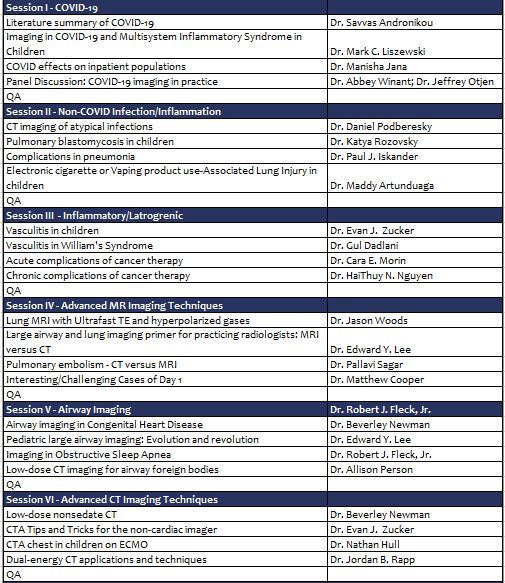 | Session I - COVID-19 | |
|---|---|
| Literature summary of COVID-19 | Dr. Savvas Andronikou |
| Imaging in COVID-19 and Multisystem Inflammatory Syndrome in Children | Dr. Mark C. Liszewski |
| COVID effects on inpatient populations | Dr. Manisha Jana |
| Panel Discussion: COVID-19 imaging in practice | Dr. Abbey Winant; Dr. Jeffrey Otjen |
| QA | |
| Session II - Non-COVID Infection/Inflammation | |
| CT imaging of atypical infections | Dr. Daniel Podberesky |
| Pulmonary blastomycosis in children | Dr. Katya Rozovsky |
| Complications in pneumonia | Dr. Paul J. Iskander |
| Electronic cigarette or Vaping product use-Associated Lung Injury in children | Dr. Maddy Artunduaga |
| QA | |
| Session III - Inflammatory/Latrogrenic | |
| Vasculitis in children | Dr. Evan J. Zucker |
| Vasculitis in William's Syndrome | Dr. Gul Dadlani |
| Acute complications of cancer therapy | Dr. Cara E. Morin |
| Chronic complications of cancer therapy | Dr. HaiThuy N. Nguyen |
| QA | |
| Session IV - Advanced MR Imaging Techniques | |
| Lung MRI with Ultrafast TE and hyperpolarized gases | Dr. Jason Woods |
| Large airway and lung imaging primer for practicing radiologists: MRI versus CT | Dr. Edward Y. Lee |
| Pulmonary embolism - CT versus MRI | Dr. Pallavi Sagar |
| Interesting/Challenging Cases of Day 1 | Dr. Matthew Cooper |
| QA | |
| Session V - Airway Imaging | Dr. Robert J. Fleck, Jr. |
| Airway imaging in Congenital Heart Disease | Dr. Beverley Newman |
| Pediatric large airway imaging: Evolution and revolution | Dr. Edward Y. Lee |
| Imaging in Obstructive Sleep Apnea | Dr. Robert J. Fleck, Jr. |
| Low-dose CT imaging for airway foreign bodies | Dr. Allison Person |
| QA | |
| Session VI - Advanced CT Imaging Techniques | |
| Low-dose nonsedate CT | Dr. Beverley Newman |
| CTA Tips and Tricks for the non-cardiac imager | Dr. Evan J. Zucker |
| CTA chest in children on ECMO | Dr. Nathan Hull |
| Dual-energy CT applications and techniques | Dr. Jordan B. Rapp |
| QA | |